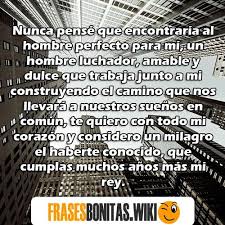 Nunca pensé que encontraría al hombre perfecto para mi, un hombre luchador, amable y dulce que trabaja junto a mi construyendo el camino que nos llevará a nuestros sueños en común, te quiero con todo mi corazón y considero un milagro el haberte conocido, que cumplas muchos años más mi rey.

FRASESBONITAS.WIKI